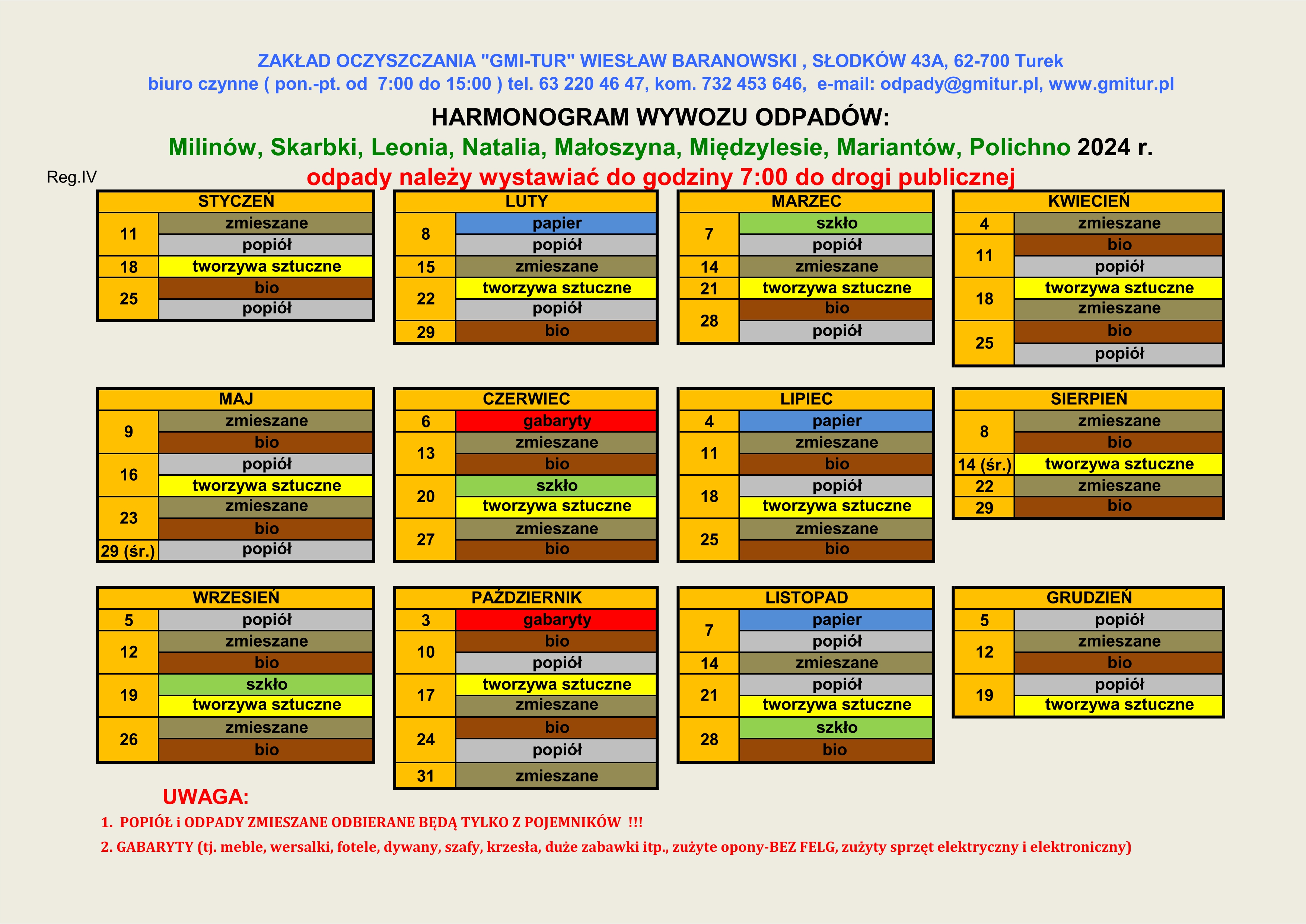 ZAKŁAD OCZYSZCZANIA "GMI-TUR" WIESŁAW BARANOWSKI , SŁODKÓW 43A, 62-700 Turek
biuro czynne ( pon.-pt. od 7:00 do 15:00 ) tel. 63 220 46 47, kom. 732 453 646, e-mail: odpady@gmitur.pl, www.gmitur.pl

HARMONOGRAM WYWOZU ODPADÓW:

Milinów, Skarbki, Leonia, Natalia, Małoszyna, Międzylesie, Mariantów, Polichno 2024 r.

Reg.IV

odpady należy wystawiać do godziny 7:00 do drogi publicznej

| STYCZEŃ | |
|---|---|
| 11 | zmieszane |
| | popiół |
| 18 | tworzywa sztuczne |
| 25 | bio |
| | popiół |

| LUTY | |
|---|---|
| 8 | papier |
| | popiół |
| 15 | zmieszane |
| 22 | tworzywa sztuczne |
| | popiół |
| 29 | bio |

| MARZEC | |
|---|---|
| 7 | szkło |
| | popiół |
| 14 | zmieszane |
| 21 | tworzywa sztuczne |
| 28 | bio |
| | popiół |

| KWIECIEŃ | |
|---|---|
| 4 | zmieszane |
| 11 | bio |
| | popiół |
| 18 | tworzywa sztuczne |
| | zmieszane |
| 25 | bio |
| | popiół |

| MAJ | |
|---|---|
| 9 | zmieszane |
| | bio |
| 16 | popiół |
| | tworzywa sztuczne |
| 23 | zmieszane |
| | bio |
| 29 (śr.) | popiół |

| CZERWIEC | |
|---|---|
| 6 | gabaryty |
| 13 | zmieszane |
| | bio |
| 20 | szkło |
| | tworzywa sztuczne |
| 27 | zmieszane |
| | bio |

| LIPIEC | |
|---|---|
| 4 | papier |
| 11 | zmieszane |
| | bio |
| 18 | popiół |
| | tworzywa sztuczne |
| 25 | zmieszane |
| | bio |

| SIERPIEŃ | |
|---|---|
| 8 | zmieszane |
| | bio |
| 14 (śr.) | tworzywa sztuczne |
| 22 | zmieszane |
| 29 | bio |

| WRZESIEŃ | |
|---|---|
| 5 | popiół |
| 12 | zmieszane |
| | bio |
| 19 | szkło |
| | tworzywa sztuczne |
| 26 | zmieszane |
| | bio |

| PAŹDZIERNIK | |
|---|---|
| 3 | gabaryty |
| 10 | bio |
| | popiół |
| 17 | tworzywa sztuczne |
| | zmieszane |
| 24 | bio |
| | popiół |
| 31 | zmieszane |

| LISTOPAD | |
|---|---|
| 7 | papier |
| | popiół |
| 14 | zmieszane |
| 21 | popiół |
| | tworzywa sztuczne |
| 28 | szkło |
| | bio |

| GRUDZIEŃ | |
|---|---|
| 5 | popiół |
| 12 | zmieszane |
| | bio |
| 19 | popiół |
| | tworzywa sztuczne |

UWAGA:
1. POPIÓŁ i ODPADY ZMIESZANE ODBIERANE BĘDĄ TYLKO Z POJEMNIKÓW !!!
2. GABARYTY (tj. meble, wersalki, fotele, dywany, szafy, krzesła, duże zabawki itp., zużyte opony-BEZ FELG, zużyty sprzęt elektryczny i elektroniczny)